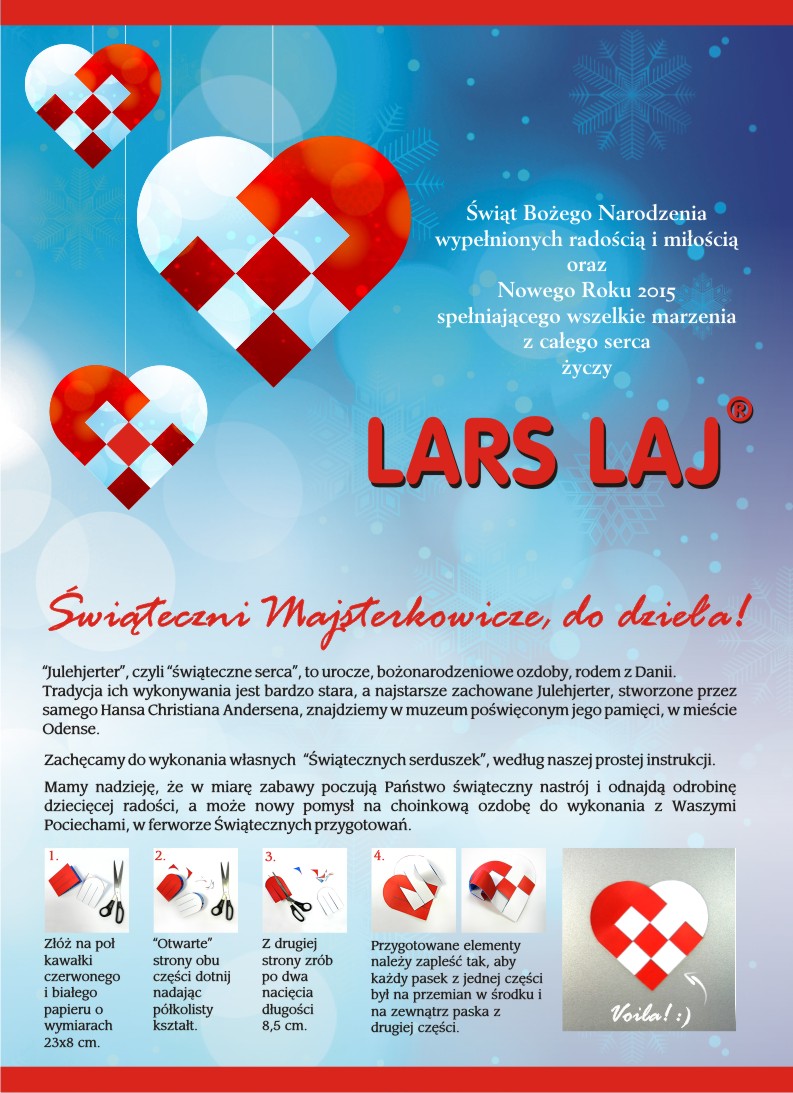 Świąt Bożego Narodzenia wypełnionych radością i miłością oraz Nowego Roku 2015 spełniającego wszelkie marzenia z całego serca życzy

LARS LAJ®

Świąteczni Majsterkowicze, do dzieła!

"Julehjerter", czyli "świąteczne serca", to urocze, bożonarodzeniowe ozdoby, rodem z Danii. Tradycja ich wykonywania jest bardzo stara, a najstarsze zachowane Julehjerter, stworzone przez samego Hansa Christiana Andersena, znajdziemy w muzeum poświęconym jego pamięci, w mieście Odense.

Zachęcamy do wykonania własnych "Świątecznych serduszek", według naszej prostej instrukcji.

Mamy nadzieję, że w miarę zabawy poczują Państwo świąteczny nastrój i odnajdą odrobinę dziecięcej radości, a może nowy pomysł na choinkową ozdobę do wykonania z Waszymi Pociechami, w ferworze Świątecznych przygotowań.

1.
Złóż na pół kawałki czerwonego i białego papieru o wymiarach 23x8 cm.

2.
"Otwarte" strony obu części dotnij nadając półkolisty kształt.

3.
Z drugiej strony zrób po dwa nacięcia długości 8,5 cm.

4.
Przygotowane elementy należy zapleść tak, aby każdy pasek z jednej części był na przemian w środku i na zewnątrz paska z drugiej części.

Voila! :)